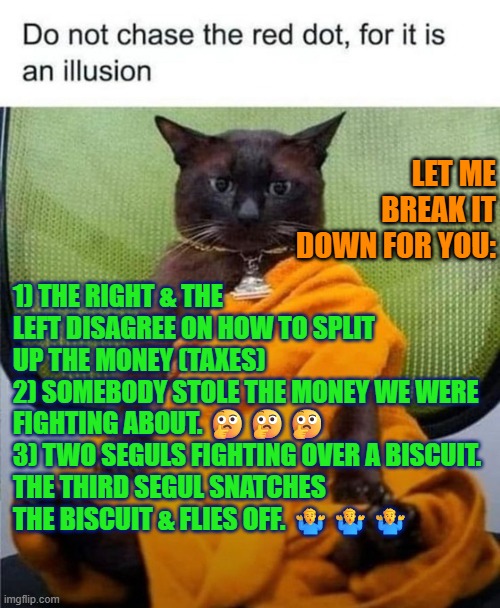 Do not chase the red dot, for it is an illusion

LET ME BREAK IT DOWN FOR YOU:

1) THE RIGHT & THE LEFT DISAGREE ON HOW TO SPLIT UP THE MONEY (TAXES)
2) SOMEBODY STOLE THE MONEY WE WERE FIGHTING ABOUT. 🤔 🤔 🤔
3) TWO SEGULS FIGHTING OVER A BISCUIT. THE THIRD SEGUL SNATCHES THE BISCUIT & FLIES OFF. 🤷‍♂️ 🤷‍♂️ 🤷‍♂️

imgflip.com